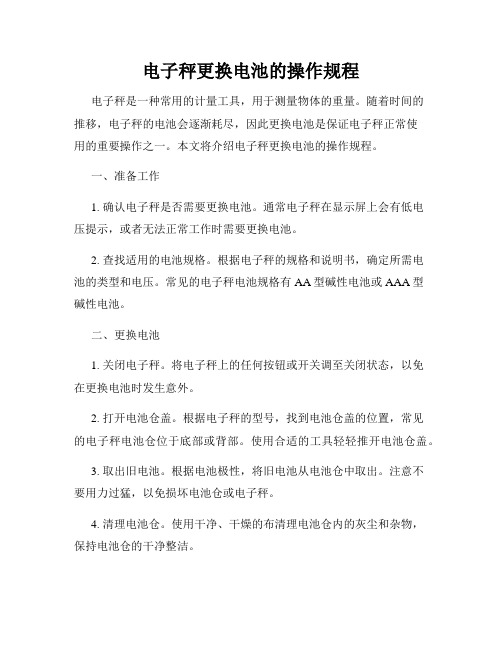 电子秤更换电池的操作规程

电子秤是一种常用的计量工具，用于测量物体的重量。随着时间的推移，电子秤的电池会逐渐耗尽，因此更换电池是保证电子秤正常使用的重要操作之一。本文将介绍电子秤更换电池的操作规程。

一、准备工作

1. 确认电子秤是否需要更换电池。通常电子秤在显示屏上会有低电压提示，或者无法正常工作时需要更换电池。

2. 查找适用的电池规格。根据电子秤的规格和说明书，确定所需电池的类型和电压。常见的电子秤电池规格有 AA 型碱性电池或 AAA 型碱性电池。

二、更换电池

1. 关闭电子秤。将电子秤上的任何按钮或开关调至关闭状态，以免在更换电池时发生意外。

2. 打开电池仓盖。根据电子秤的型号，找到电池仓盖的位置，常见的电子秤电池仓位于底部或背部。使用合适的工具轻轻推开电池仓盖。

3. 取出旧电池。根据电池极性，将旧电池从电池仓中取出。注意不要用力过猛，以免损坏电池仓或电子秤。

4. 清理电池仓。使用干净、干燥的布清理电池仓内的灰尘和杂物，保持电池仓的干净整洁。